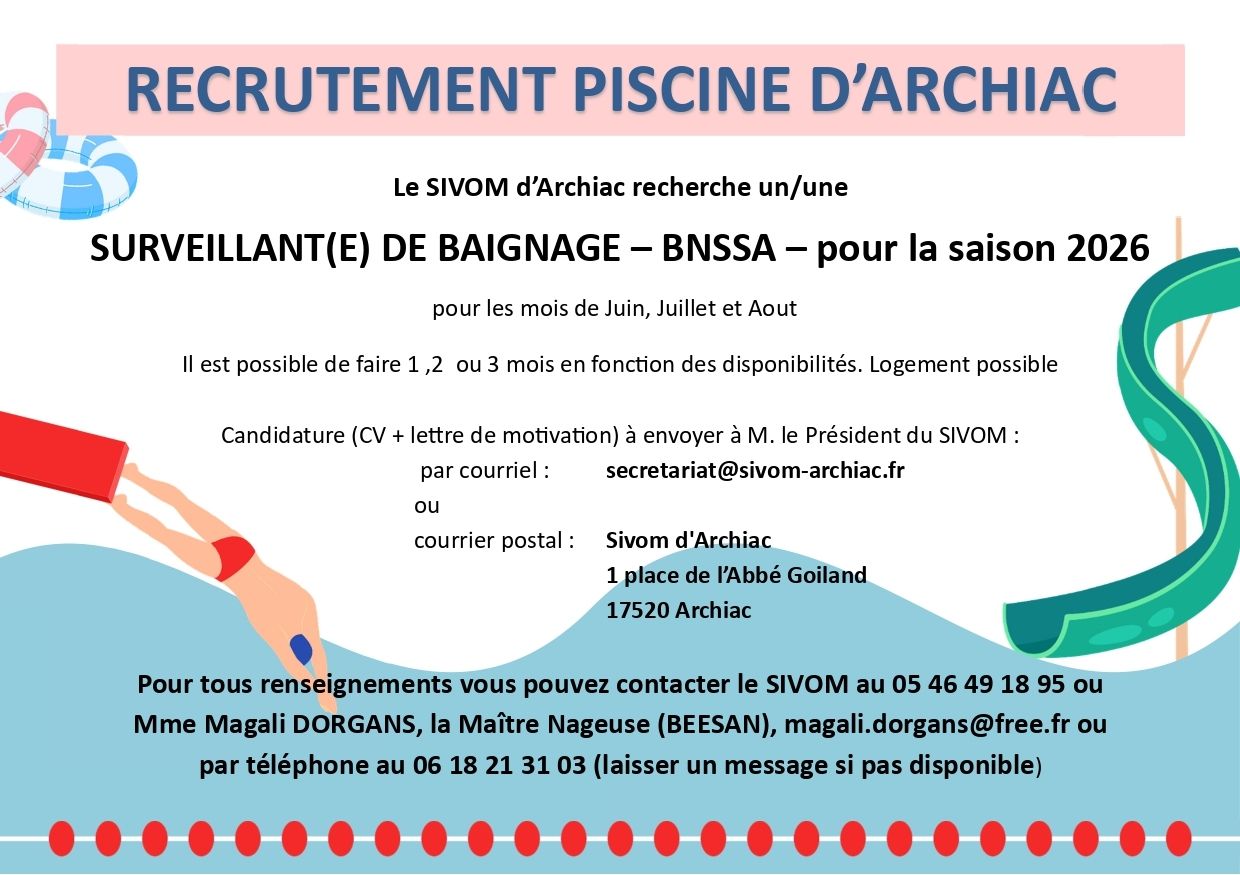 RECRUTEMENT PISCINE D'ARCHIAC

Le SIVOM d'Archiac recherche un/une

SURVEILLANT(E) DE BAIGNAGE – BNSSA – pour la saison 2026

pour les mois de Juin, Juillet et Aout

Il est possible de faire 1 ,2 ou 3 mois en fonction des disponibilités. Logement possible

Candidature (CV + lettre de motivation) à envoyer à M. le Président du SIVOM :
par courriel : secretariat@sivom-archiac.fr
ou
courrier postal : Sivom d'Archiac
1 place de l'Abbé Goiland
17520 Archiac

Pour tous renseignements vous pouvez contacter le SIVOM au 05 46 49 18 95 ou Mme Magali DORGANS, la Maître Nageuse (BEESAN), magali.dorgans@free.fr ou par téléphone au 06 18 21 31 03 (laisser un message si pas disponible)